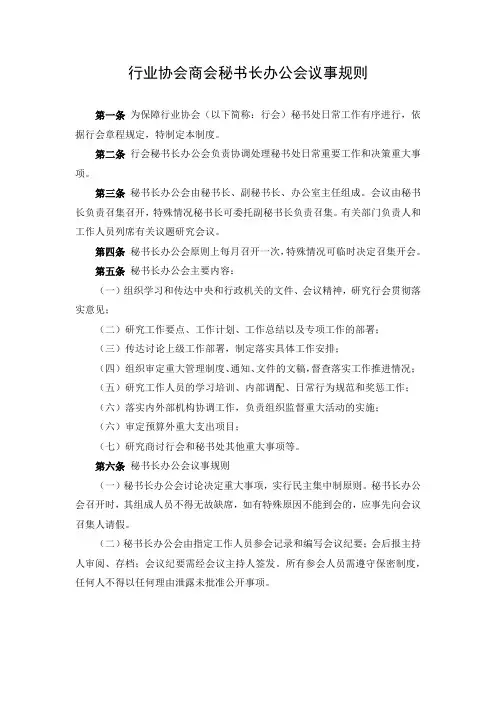 行业协会商会秘书长办公会议事规则

第一条 为保障行业协会（以下简称：行会）秘书处日常工作有序进行，依据行会章程规定，特制定本制度。

第二条 行会秘书长办公会负责协调处理秘书处日常重要工作和决策重大事项。

第三条 秘书长办公会由秘书长、副秘书长、办公室主任组成。会议由秘书长负责召集召开，特殊情况秘书长可委托副秘书长负责召集。有关部门负责人和工作人员列席有关议题研究会议。

第四条 秘书长办公会原则上每月召开一次，特殊情况可临时决定召集开会。

第五条 秘书长办公会主要内容：

（一）组织学习和传达中央和行政机关的文件、会议精神，研究行会贯彻落实意见；

（二）研究工作要点、工作计划、工作总结以及专项工作的部署；

（三）传达讨论上级工作部署，制定落实具体工作安排；

（四）组织审定重大管理制度、通知、文件的文稿，督查落实工作推进情况；

（五）研究工作人员的学习培训、内部调配、日常行为规范和奖惩工作；

（六）落实内外部机构协调工作，负责组织监督重大活动的实施；

（六）审定预算外重大支出项目；

（七）研究商讨行会和秘书处其他重大事项等。

第六条 秘书长办公会议事规则

（一）秘书长办公会讨论决定重大事项，实行民主集中制原则。秘书长办公会召开时，其组成人员不得无故缺席，如有特殊原因不能到会的，应事先向会议召集人请假。

（二）秘书长办公会由指定工作人员参会记录和编写会议纪要；会后报主持人审阅、存档；会议纪要需经会议主持人签发，所有参会人员需遵守保密制度，任何人不得以任何理由泄露未批准公开事项。